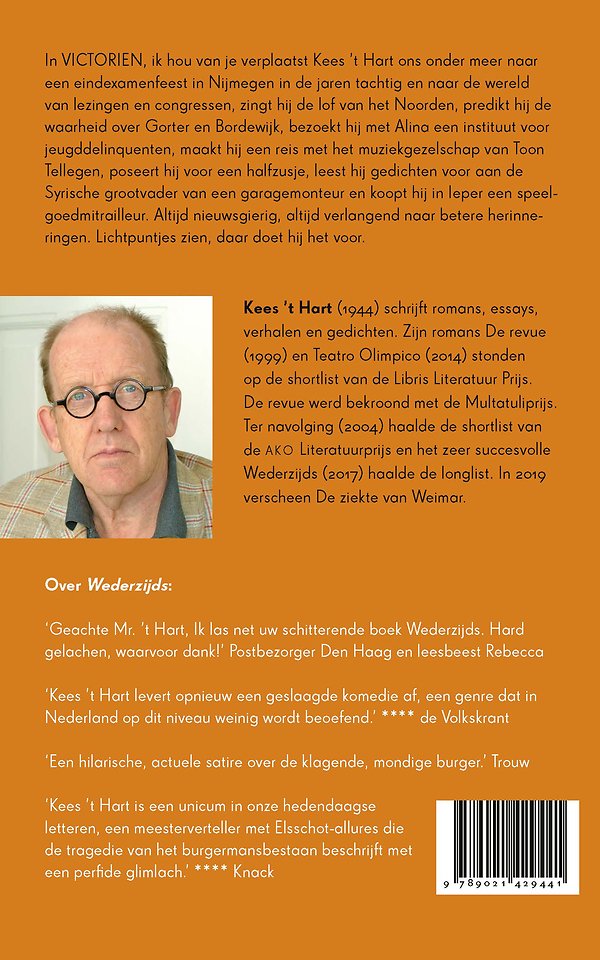 In VICTORIEN, ik hou van je verplaatst Kees 't Hart ons onder meer naar een eindexamenfeest in Nijmegen in de jaren tachtig en naar de wereld van lezingen en congressen, zingt hij de lof van het Noorden, predikt hij de waarheid over Gorter en Bordewijk, bezoekt hij met Alina een instituut voor jeugddelinquenten, maakt hij een reis met het muziekgezelschap van Toon Tellegen, poseert hij voor een halfzusje, leest hij gedichten voor aan de Syrische grootvader van een garagemonteur en koopt hij in Ieper een speelgoedmitrailleur. Altijd nieuwsgierig, altijd verlangend naar betere herinneringen. Lichtpuntjes zien, daar doet hij het voor.

Kees 't Hart (1944) schrijft romans, essays, verhalen en gedichten. Zijn romans De revue (1999) en Teatro Olimpico (2014) stonden op de shortlist van de Libris Literatuur Prijs. De revue werd bekroond met de Multatuliprijs. Ter navolging (2004) haalde de shortlist van de AKO Literatuurprijs en het zeer succesvolle Wederzijds (2017) haalde de longlist. In 2019 verscheen De ziekte van Weimar.

Over Wederzijds:

'Geachte Mr. 't Hart, Ik las net uw schitterende boek Wederzijds. Hard gelachen, waarvoor dank!' Postbezorger Den Haag en leesbeest Rebecca

'Kees 't Hart levert opnieuw een geslaagde komedie af, een genre dat in Nederland op dit niveau weinig wordt beoefend.' **** de Volkskrant

'Een hilarische, actuele satire over de klagende, mondige burger.' Trouw

'Kees 't Hart is een unicum in onze hedendaagse letteren, een meesterverteller met Elsschot-allures die de tragedie van het burgermansbestaan beschrijft met een perfide glimlach.' **** Knack

9 789021 429441